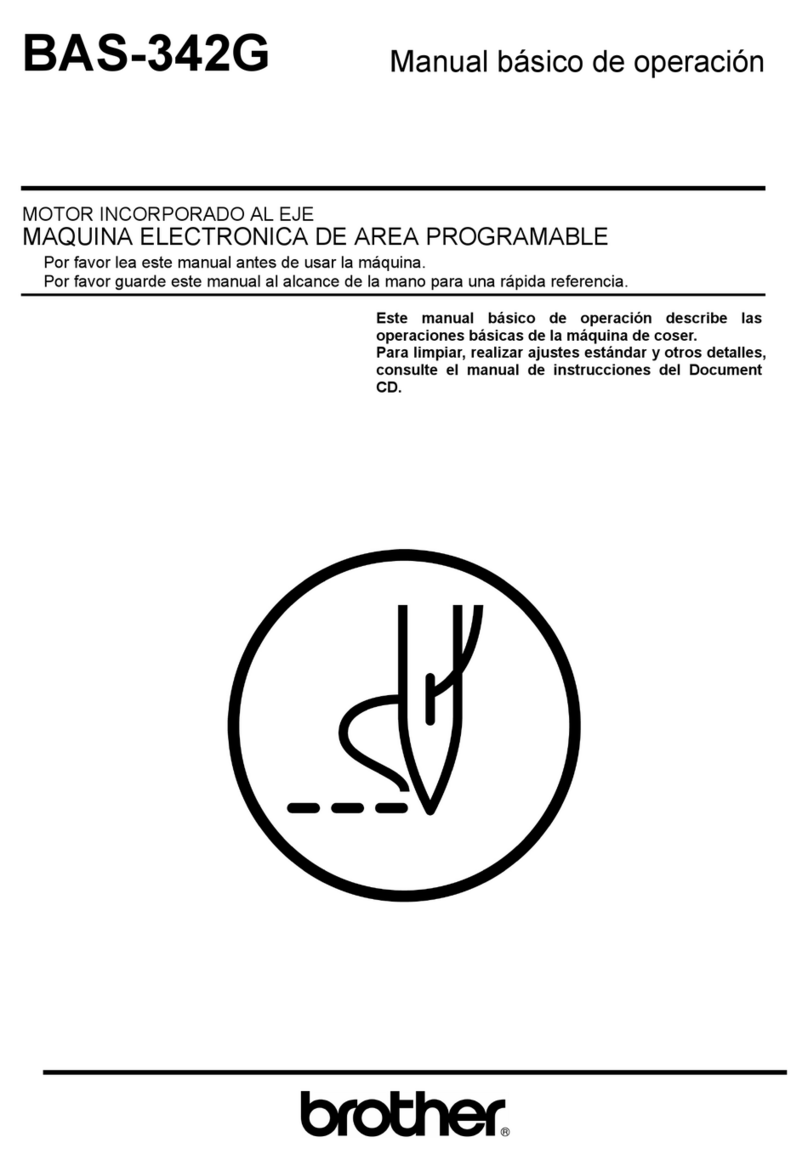 BAS-342G

Manual básico de operación

MOTOR INCORPORADO AL EJE
MAQUINA ELECTRONICA DE AREA PROGRAMABLE

Por favor lea este manual antes de usar la máquina.
Por favor guarde este manual al alcance de la mano para una rápida referencia.

Este manual básico de operación describe las operaciones básicas de la máquina de coser.
Para limpiar, realizar ajustes estándar y otros detalles, consulte el manual de instrucciones del Document CD.

brother®